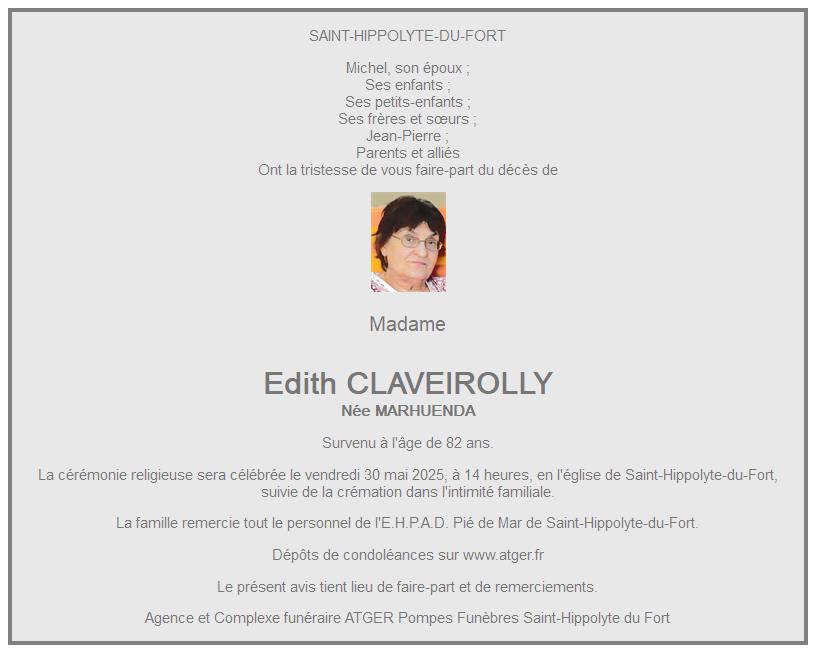 SAINT-HIPPOLYTE-DU-FORT

Michel, son époux ;
Ses enfants ;
Ses petits-enfants ;
Ses frères et sœurs ;
Jean-Pierre ;
Parents et alliés
Ont la tristesse de vous faire-part du décès de

Madame

Edith CLAVEIROLLY
Née MARHUENDA

Survenu à l'âge de 82 ans.

La cérémonie religieuse sera célébrée le vendredi 30 mai 2025, à 14 heures, en l'église de Saint-Hippolyte-du-Fort, suivie de la crémation dans l'intimité familiale.

La famille remercie tout le personnel de l'E.H.P.A.D. Pié de Mar de Saint-Hippolyte-du-Fort.

Dépôts de condoléances sur www.atger.fr

Le présent avis tient lieu de faire-part et de remerciements.

Agence et Complexe funéraire ATGER Pompes Funèbres Saint-Hippolyte du Fort